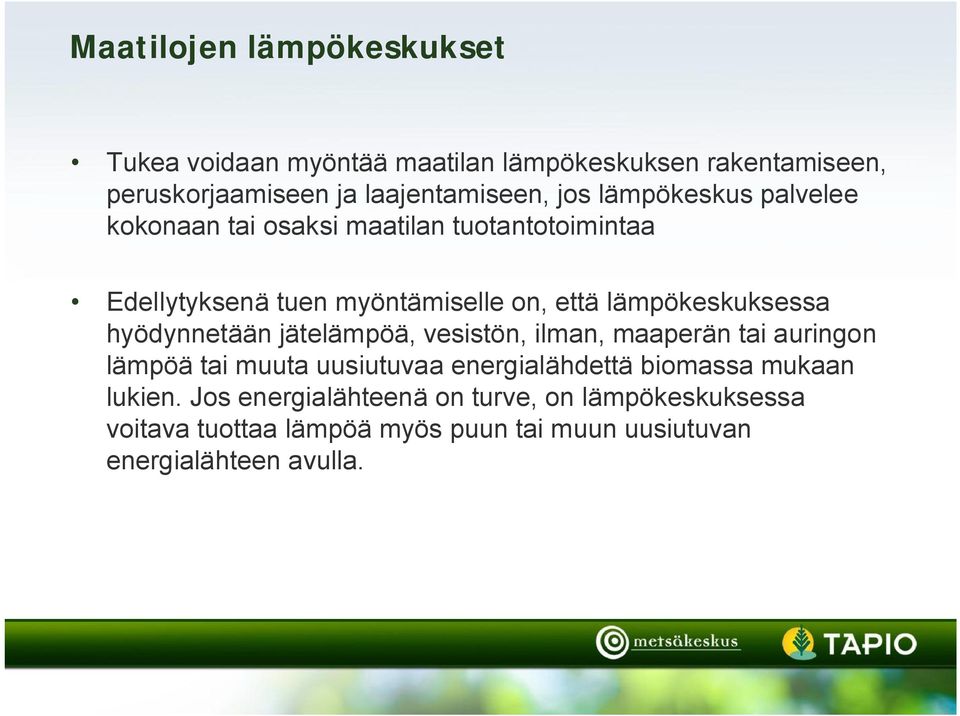 Maatilojen lämpökeskukset

• Tukea voidaan myöntää maatilan lämpökeskuksen rakentamiseen, peruskorjaamiseen ja laajentamiseen, jos lämpökeskus palvelee kokonaan tai osaksi maatilan tuotantotoimintaa

• Edellytyksenä tuen myöntämiselle on, että lämpökeskuksessa hyödynnetään jätelämpöä, vesistön, ilman, maaperän tai auringon lämpöä tai muuta uusiutuvaa energialähdettä biomassa mukaan lukien. Jos energialähteenä on turve, on lämpökeskuksessa voitava tuottaa lämpöä myös puun tai muun uusiutuvan energialähteen avulla.

metsäkeskus

TAPIO